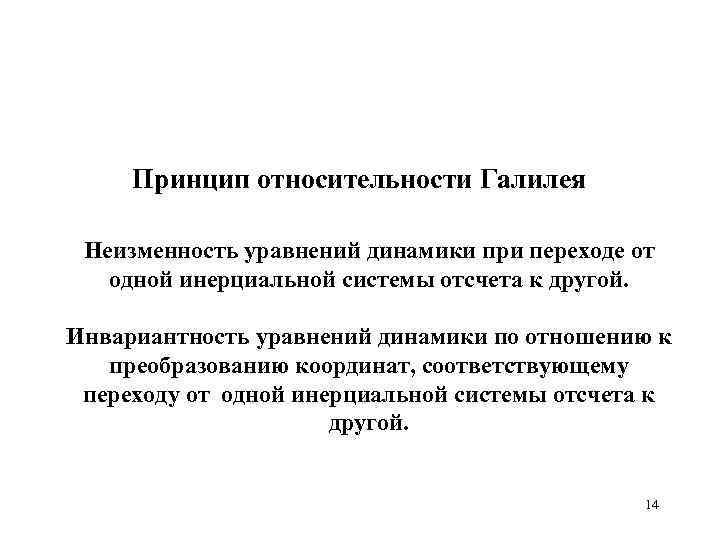 Принцип относительности Галилея

Неизменность уравнений динамики при переходе от одной инерциальной системы отсчета к другой.

Инвариантность уравнений динамики по отношению к преобразованию координат, соответствующему переходу от одной инерциальной системы отсчета к другой.

14